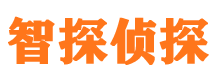 智探侦探